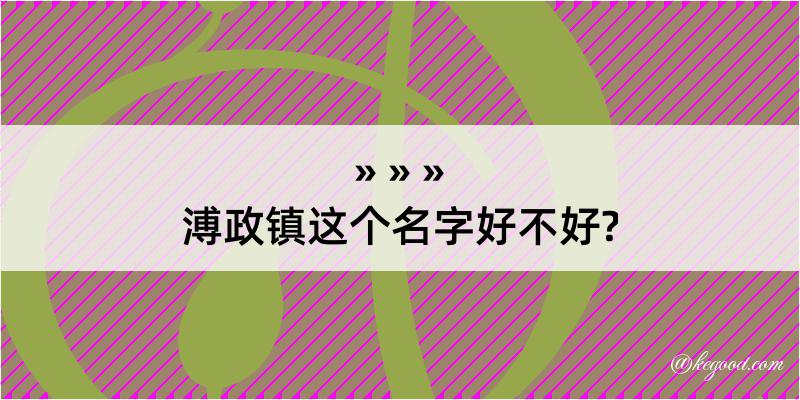 » » »
溥政镇这个名字好不好?

@kegood.com